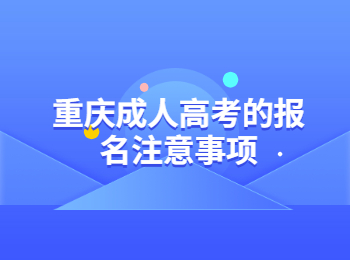 重庆成人高考的报名注意事项